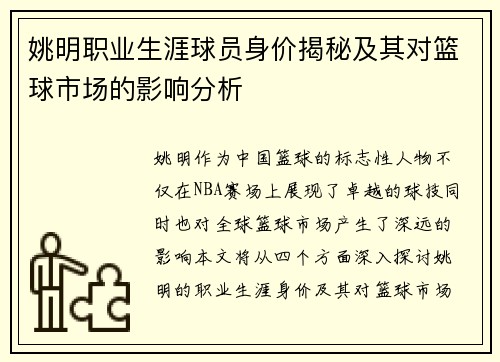 姚明职业生涯球员身价揭秘及其对篮球市场的影响分析

姚明作为中国篮球的标志性人物不仅在NBA赛场上展现了卓越的球技同时也对全球篮球市场产生了深远的影响本文将从四个方面深入探讨姚明的职业生涯身价及其对篮球市场